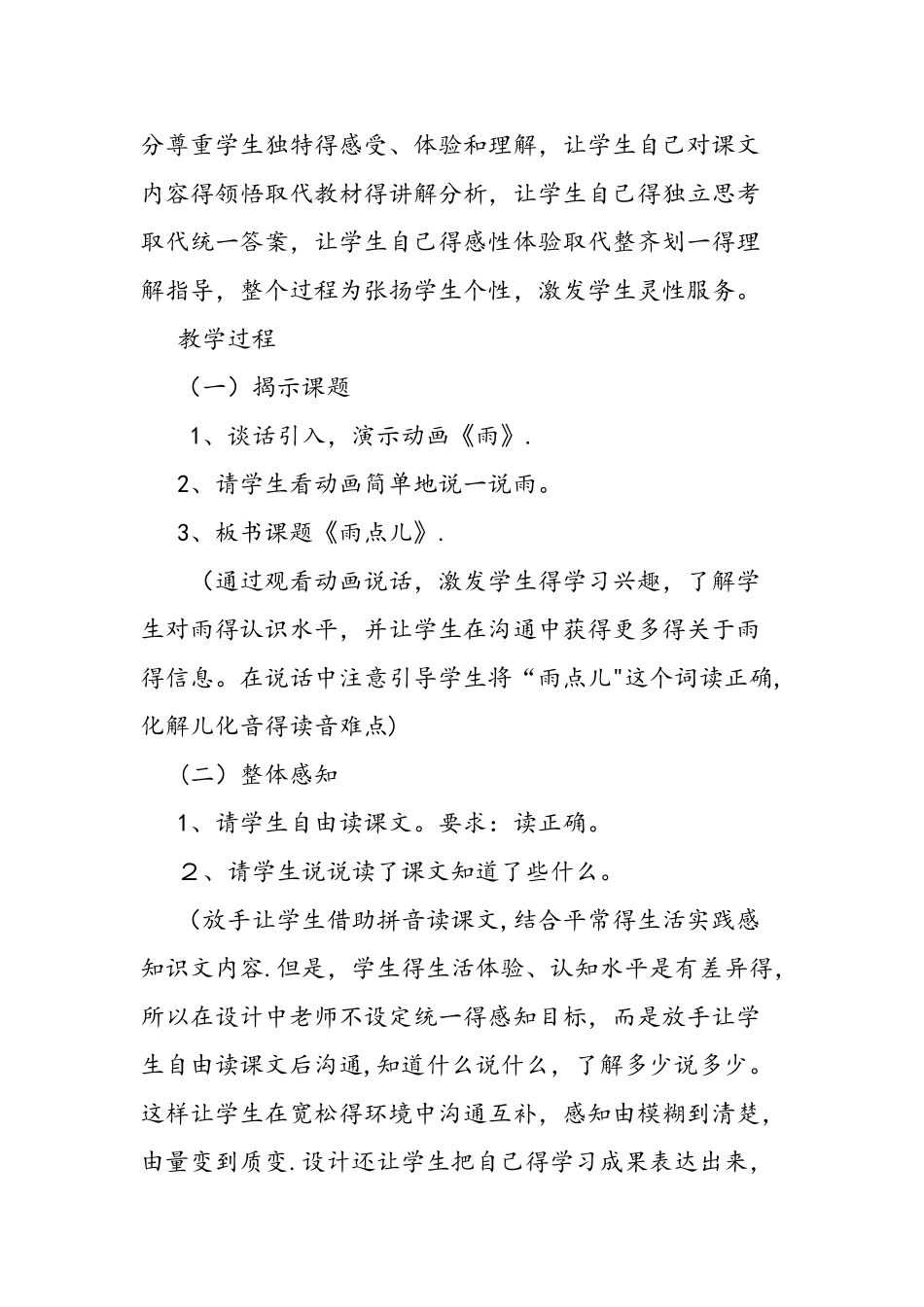 分尊重学生独特得感受、体验和理解，让学生自己对课文内容得领悟取代教材得讲解分析，让学生自己得独立思考取代统一答案，让学生自己得感性体验取代整齐划一得理解指导，整个过程为张扬学生个性，激发学生灵性服务。

教学过程

（一）揭示课题

1、谈话引入，演示动画《雨》.

2、请学生看动画简单地说一说雨。

3、板书课题《雨点儿》.

（通过观看动画说话，激发学生得学习兴趣，了解学生对雨得认识水平，并让学生在沟通中获得更多得关于雨得信息。在说话中注意引导学生将“雨点儿"这个词读正确,化解儿化音得读音难点）

（二）整体感知

1、请学生自由读课文。要求：读正确。

２、请学生说说读了课文知道了些什么。

（放手让学生借助拼音读课文,结合平常得生活实践感知识文内容.但是，学生得生活体验、认知水平是有差异得，所以在设计中老师不设定统一得感知目标，而是放手让学生自由读课文后沟通,知道什么说什么，了解多少说多少。这样让学生在宽松得环境中沟通互补，感知由模糊到清楚，由量变到质变.设计还让学生把自己得学习成果表达出来，